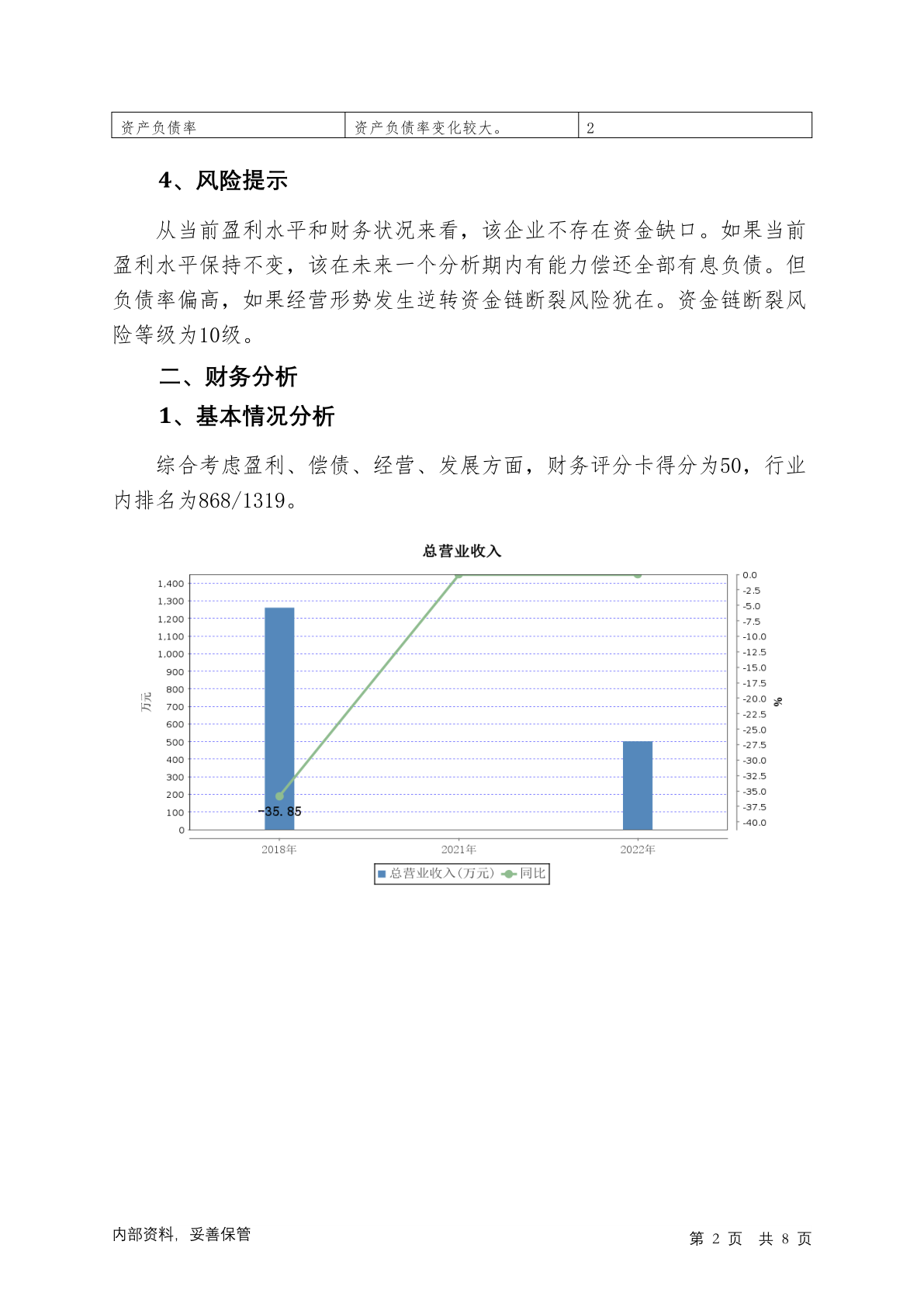 | 资产负债率 | 资产负债率变化较大。 | 2 |
|---|---|---|

4、风险提示

从当前盈利水平和财务状况来看，该企业不存在资金缺口。如果当前盈利水平保持不变，该在未来一个分析期内有能力偿还全部有息负债。但负债率偏高，如果经营形势发生逆转资金链断裂风险犹在。资金链断裂风险等级为10级。

二、财务分析

1、基本情况分析

综合考虑盈利、偿债、经营、发展方面，财务评分卡得分为50，行业内排名为868/1319。

总营业收入

1,400
1,300
1,200
1,100
1,000
900
800
700
600
500
400
300
200
100
0

万元

0.0
-2.5
-5.0
-7.5
-10.0
-12.5
-15.0
-17.5
-20.0
-22.5
-25.0
-27.5
-30.0
-32.5
-35.0
-37.5
-40.0

%

-35.85

2018年
2021年
2022年

总营业收入(万元) 同比

内部资料，妥善保管

第 2 页 共 8 页